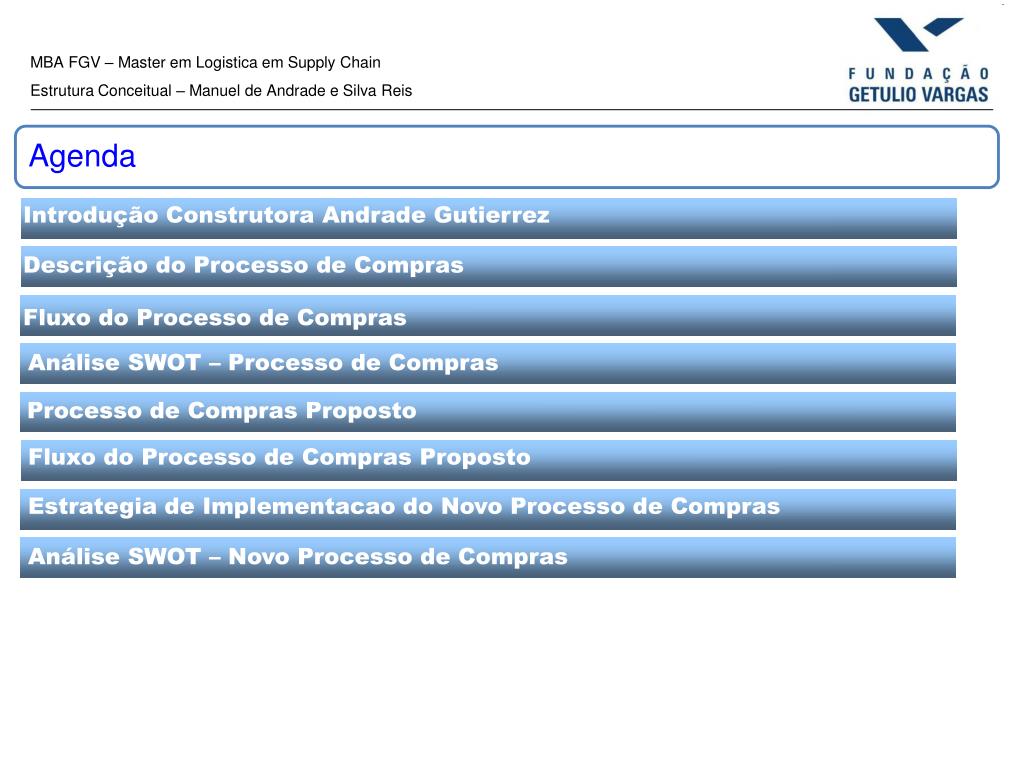 MBA FGV – Master em Logistica em Supply Chain

Estrutura Conceitual – Manuel de Andrade e Silva Reis

FUNDAÇÃO
GETULIO VARGAS

Agenda

Introdução Construtora Andrade Gutierrez

Descrição do Processo de Compras

Fluxo do Processo de Compras

Análise SWOT – Processo de Compras

Processo de Compras Proposto

Fluxo do Processo de Compras Proposto

Estrategia de Implementacao do Novo Processo de Compras

Análise SWOT – Novo Processo de Compras